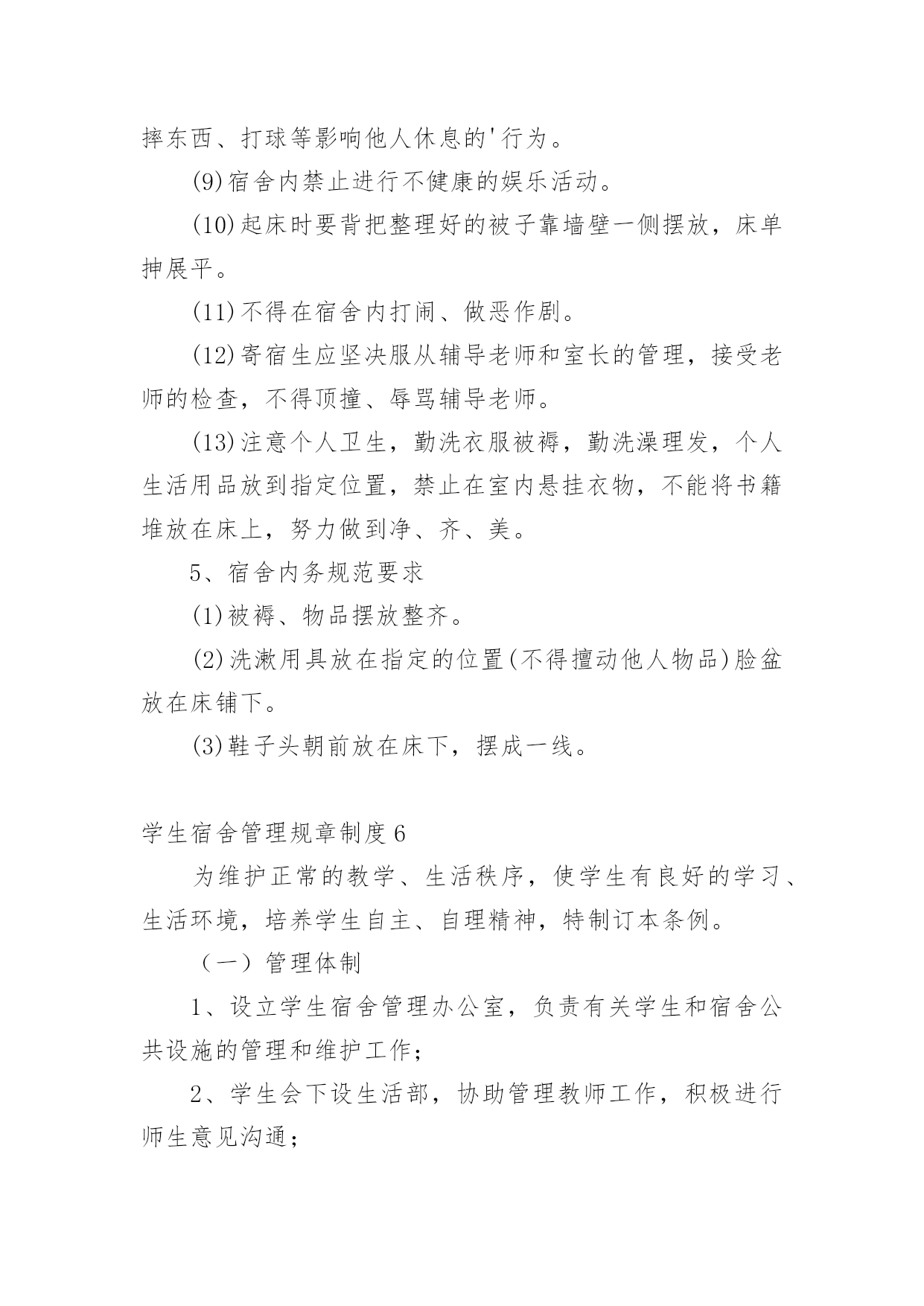 摔东西、打球等影响他人休息的'行为。

(9)宿舍内禁止进行不健康的娱乐活动。

(10)起床时要背把整理好的被子靠墙壁一侧摆放，床单抻展平。

(11)不得在宿舍内打闹、做恶作剧。

(12)寄宿生应坚决服从辅导老师和室长的管理，接受老师的检查，不得顶撞、辱骂辅导老师。

(13)注意个人卫生，勤洗衣服被褥，勤洗澡理发，个人生活用品放到指定位置，禁止在室内悬挂衣物，不能将书籍堆放在床上，努力做到净、齐、美。

5、宿舍内务规范要求

(1)被褥、物品摆放整齐。

(2)洗漱用具放在指定的位置(不得擅动他人物品)脸盆放在床铺下。

(3)鞋子头朝前放在床下，摆成一线。

学生宿舍管理规章制度6

为维护正常的教学、生活秩序，使学生有良好的学习、生活环境，培养学生自主、自理精神，特制订本条例。

（一）管理体制

1、设立学生宿舍管理办公室，负责有关学生和宿舍公共设施的管理和维护工作；

2、学生会下设生活部，协助管理教师工作，积极进行师生意见沟通；